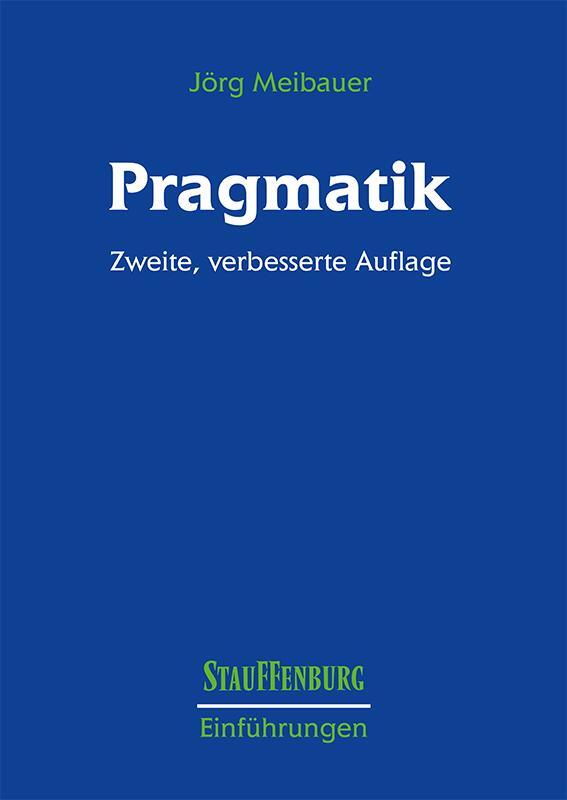 Jörg Meibauer

Pragmatik

Zweite, verbesserte Auflage

STAUFFENBURG

Einführungen